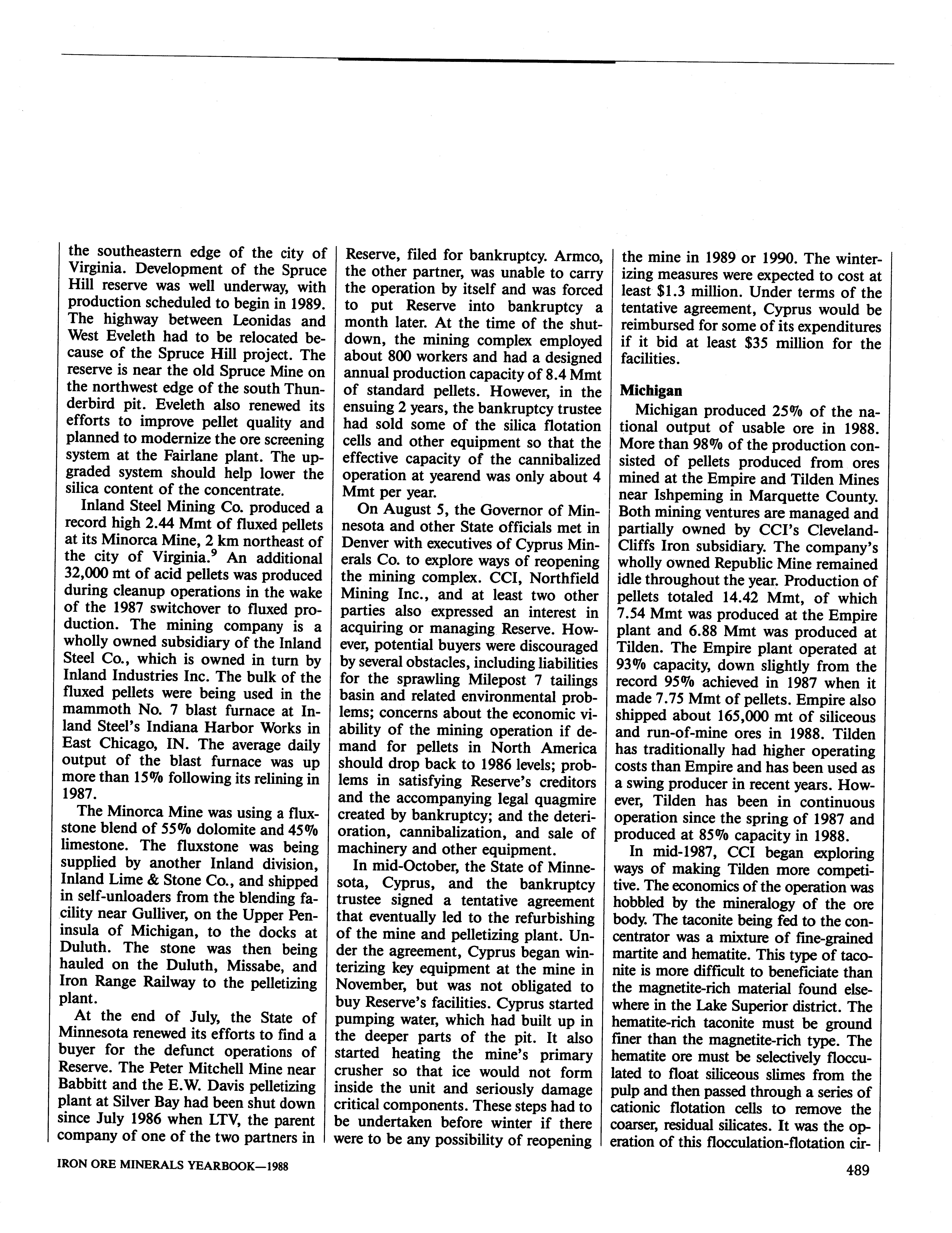 the southeastern edge of the city of Virginia. Development of the Spruce Hill reserve was well underway, with production scheduled to begin in 1989. The highway between Leonidas and West Eveleth had to be relocated because of the Spruce Hill project. The reserve is near the old Spruce Mine on the northwest edge of the south Thunderbird pit. Eveleth also renewed its efforts to improve pellet quality and planned to modernize the ore screening system at the Fairlane plant. The upgraded system should help lower the silica content of the concentrate.

Inland Steel Mining Co. produced a record high 2.44 Mmt of fluxed pellets at its Minorca Mine, 2 km northeast of the city of Virginia.$^9$ An additional 32,000 mt of acid pellets was produced during cleanup operations in the wake of the 1987 switchover to fluxed production. The mining company is a wholly owned subsidiary of the Inland Steel Co., which is owned in turn by Inland Industries Inc. The bulk of the fluxed pellets were being used in the mammoth No. 7 blast furnace at Inland Steel's Indiana Harbor Works in East Chicago, IN. The average daily output of the blast furnace was up more than 15% following its relining in 1987.

The Minorca Mine was using a fluxstone blend of 55% dolomite and 45% limestone. The fluxstone was being supplied by another Inland division, Inland Lime & Stone Co., and shipped in self-unloaders from the blending facility near Gulliver, on the Upper Peninsula of Michigan, to the docks at Duluth. The stone was then being hauled on the Duluth, Missabe, and Iron Range Railway to the pelletizing plant.

At the end of July, the State of Minnesota renewed its efforts to find a buyer for the defunct operations of Reserve. The Peter Mitchell Mine near Babbitt and the E.W. Davis pelletizing plant at Silver Bay had been shut down since July 1986 when LTV, the parent company of one of the two partners in Reserve, filed for bankruptcy. Armco, the other partner, was unable to carry the operation by itself and was forced to put Reserve into bankruptcy a month later. At the time of the shutdown, the mining complex employed about 800 workers and had a designed annual production capacity of 8.4 Mmt of standard pellets. However, in the ensuing 2 years, the bankruptcy trustee had sold some of the silica flotation cells and other equipment so that the effective capacity of the cannibalized operation at yearend was only about 4 Mmt per year.

On August 5, the Governor of Minnesota and other State officials met in Denver with executives of Cyprus Minerals Co. to explore ways of reopening the mining complex. CCI, Northfield Mining Inc., and at least two other parties also expressed an interest in acquiring or managing Reserve. However, potential buyers were discouraged by several obstacles, including liabilities for the sprawling Milepost 7 tailings basin and related environmental problems; concerns about the economic viability of the mining operation if demand for pellets in North America should drop back to 1986 levels; problems in satisfying Reserve's creditors and the accompanying legal quagmire created by bankruptcy; and the deterioration, cannibalization, and sale of machinery and other equipment.

In mid-October, the State of Minnesota, Cyprus, and the bankruptcy trustee signed a tentative agreement that eventually led to the refurbishing of the mine and pelletizing plant. Under the agreement, Cyprus began winterizing key equipment at the mine in November, but was not obligated to buy Reserve's facilities. Cyprus started pumping water, which had built up in the deeper parts of the pit. It also started heating the mine's primary crusher so that ice would not form inside the unit and seriously damage critical components. These steps had to be undertaken before winter if there were to be any possibility of reopening the mine in 1989 or 1990. The winterizing measures were expected to cost at least $1.3 million. Under terms of the tentative agreement, Cyprus would be reimbursed for some of its expenditures if it bid at least $35 million for the facilities.

Michigan

Michigan produced 25% of the national output of usable ore in 1988. More than 98% of the production consisted of pellets produced from ores mined at the Empire and Tilden Mines near Ishpeming in Marquette County. Both mining ventures are managed and partially owned by CCI's Cleveland-Cliffs Iron subsidiary. The company's wholly owned Republic Mine remained idle throughout the year. Production of pellets totaled 14.42 Mmt, of which 7.54 Mmt was produced at the Empire plant and 6.88 Mmt was produced at Tilden. The Empire plant operated at 93% capacity, down slightly from the record 95% achieved in 1987 when it made 7.75 Mmt of pellets. Empire also shipped about 165,000 mt of siliceous and run-of-mine ores in 1988. Tilden has traditionally had higher operating costs than Empire and has been used as a swing producer in recent years. However, Tilden has been in continuous operation since the spring of 1987 and produced at 85% capacity in 1988.

In mid-1987, CCI began exploring ways of making Tilden more competitive. The economics of the operation was hobbled by the mineralogy of the ore body. The taconite being fed to the concentrator was a mixture of fine-grained martite and hematite. This type of taconite is more difficult to beneficiate than the magnetite-rich material found elsewhere in the Lake Superior district. The hematite-rich taconite must be ground finer than the magnetite-rich type. The hematite ore must be selectively flocculated to float siliceous slimes from the pulp and then passed through a series of cationic flotation cells to remove the coarser, residual silicates. It was the operation of this flocculation-flotation cir-

IRON ORE MINERALS YEARBOOK—1988

489